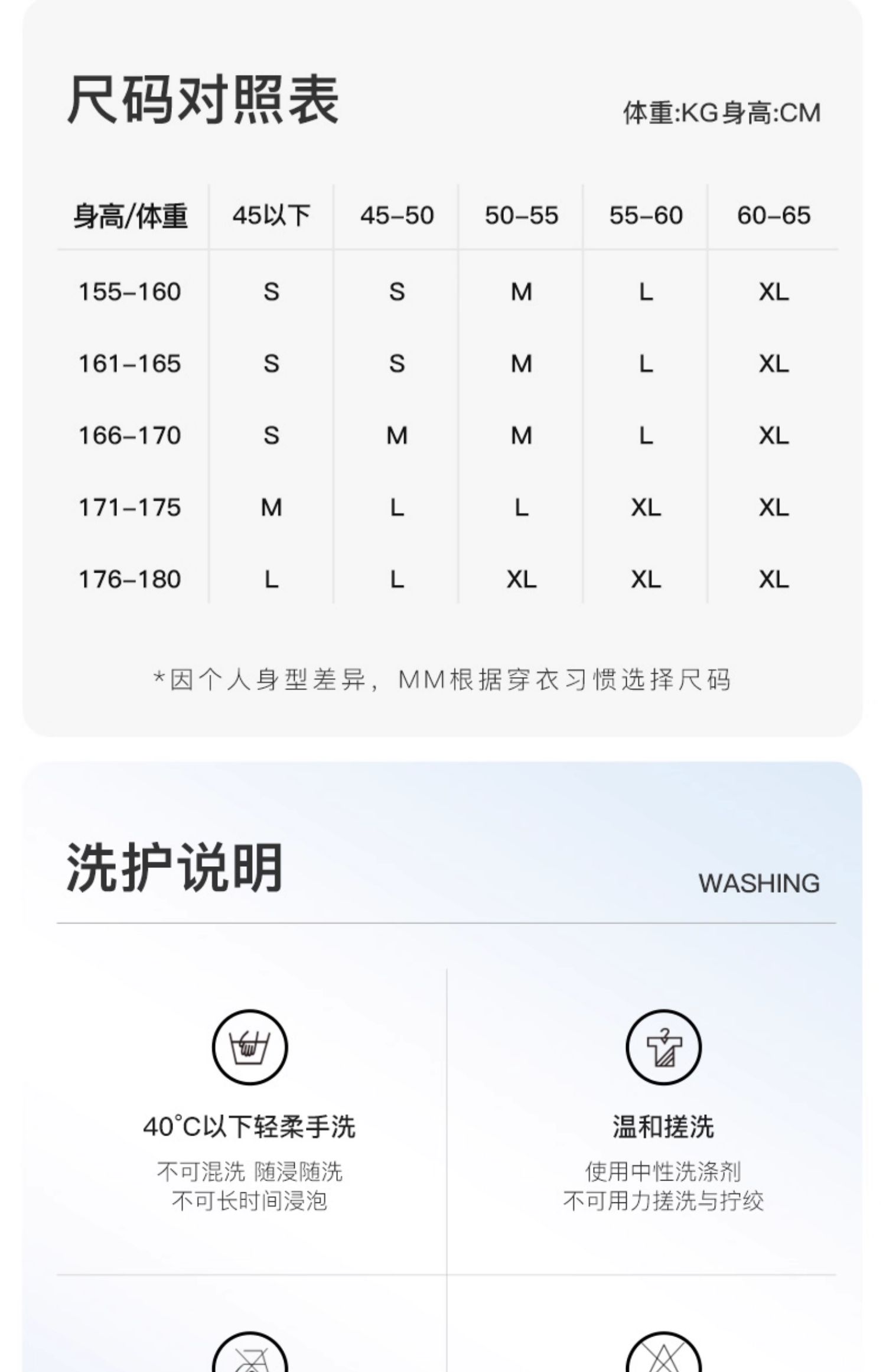 尺码对照表

体重:KG身高:CM

| 身高/体重 | 45以下 | 45-50 | 50-55 | 55-60 | 60-65 |
|---|---|---|---|---|---|
| 155-160 | S | S | M | L | XL |
| 161-165 | S | S | M | L | XL |
| 166-170 | S | M | M | L | XL |
| 171-175 | M | L | L | XL | XL |
| 176-180 | L | L | XL | XL | XL |

*因个人身型差异，MM根据穿衣习惯选择尺码

洗护说明

WASHING

40°C以下轻柔手洗

不可混洗 随浸随洗
不可长时间浸泡

温和搓洗

使用中性洗涤剂
不可用力搓洗与拧绞